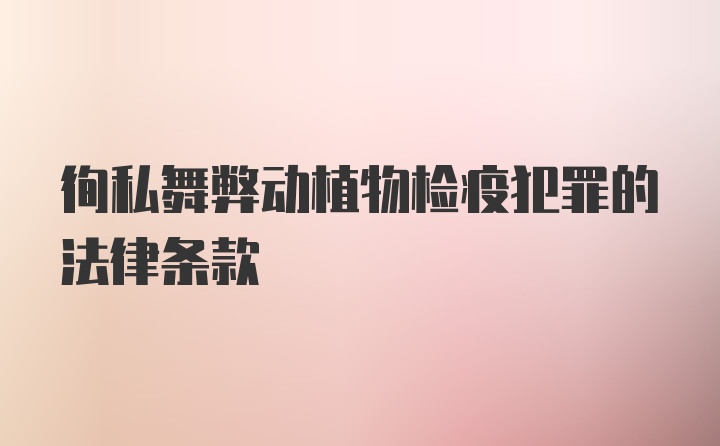 徇私舞弊动植物检疫犯罪的法律条款